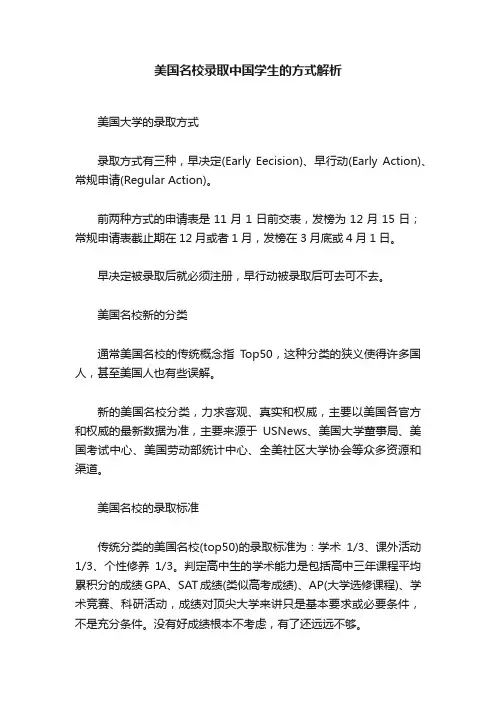 美国名校录取中国学生的方式解析

美国大学的录取方式

录取方式有三种，早决定(Early Eecision)、早行动(Early Action)、常规申请(Regular Action)。

前两种方式的申请表是 11 月 1 日前交表，发榜为 12 月 15 日；常规申请表截止期在 12 月或者 1 月，发榜在 3 月底或 4 月 1 日。

早决定被录取后就必须注册，早行动被录取后可去可不去。

美国名校新的分类

通常美国名校的传统概念指 Top50，这种分类的狭义使得许多国人，甚至美国人也有些误解。

新的美国名校分类，力求客观、真实和权威，主要以美国各官方和权威的最新数据为准，主要来源于 USNews、美国大学董事局、美国考试中心、美国劳动部统计中心、全美社区大学协会等众多资源和渠道。

美国名校的录取标准

传统分类的美国名校(top50)的录取标准为：学术 1/3、课外活动 1/3、个性修养 1/3。判定高中生的学术能力是包括高中三年课程平均累积分的成绩 GPA、SAT 成绩(类似高考成绩)、AP(大学选修课程)、学术竞赛、科研活动，成绩对顶尖大学来讲只是基本要求或必要条件，不是充分条件。没有好成绩根本不考虑，有了还远远不够。